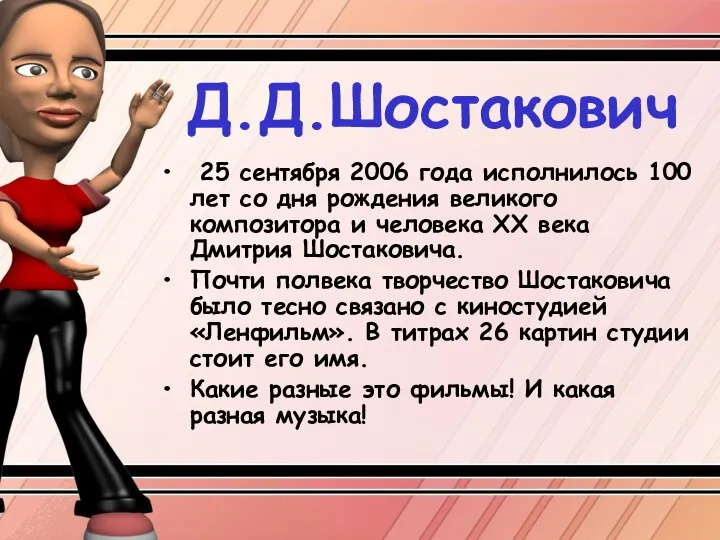 Д.Д.Шостакович

• 25 сентября 2006 года исполнилось 100 лет со дня рождения великого композитора и человека XX века Дмитрия Шостаковича.

• Почти полвека творчество Шостаковича было тесно связано с киностудией «Ленфильм». В титрах 26 картин студии стоит его имя.

• Какие разные это фильмы! И какая разная музыка!